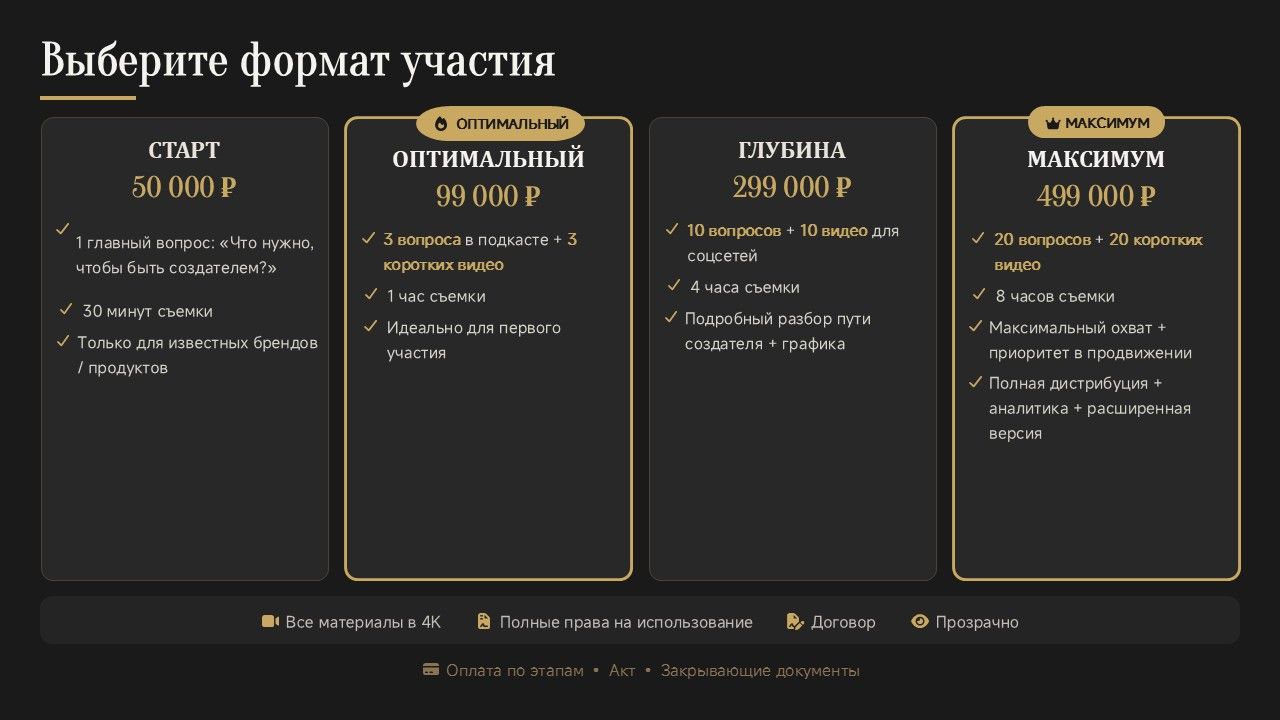 Выберите формат участия

СТАРТ
50 000 ₽
✓ 1 главный вопрос: «Что нужно, чтобы быть создателем?»
✓ 30 минут съемки
✓ Только для известных брендов / продуктов

ОПТИМАЛЬНЫЙ
ОПТИМАЛЬНЫЙ
99 000 ₽
✓ 3 вопроса в подкасте + 3 коротких видео
✓ 1 час съемки
✓ Идеально для первого участия

ГЛУБИНА
299 000 ₽
✓ 10 вопросов + 10 видео для соцсетей
✓ 4 часа съемки
✓ Подробный разбор пути создателя + графика

МАКСИМУМ
МАКСИМУМ
499 000 ₽
✓ 20 вопросов + 20 коротких видео
✓ 8 часов съемки
✓ Максимальный охват + приоритет в продвижении
✓ Полная дистрибуция + аналитика + расширенная версия

Все материалы в 4K   Полные права на использование   Договор   Прозрачно

Оплата по этапам • Акт • Закрывающие документы